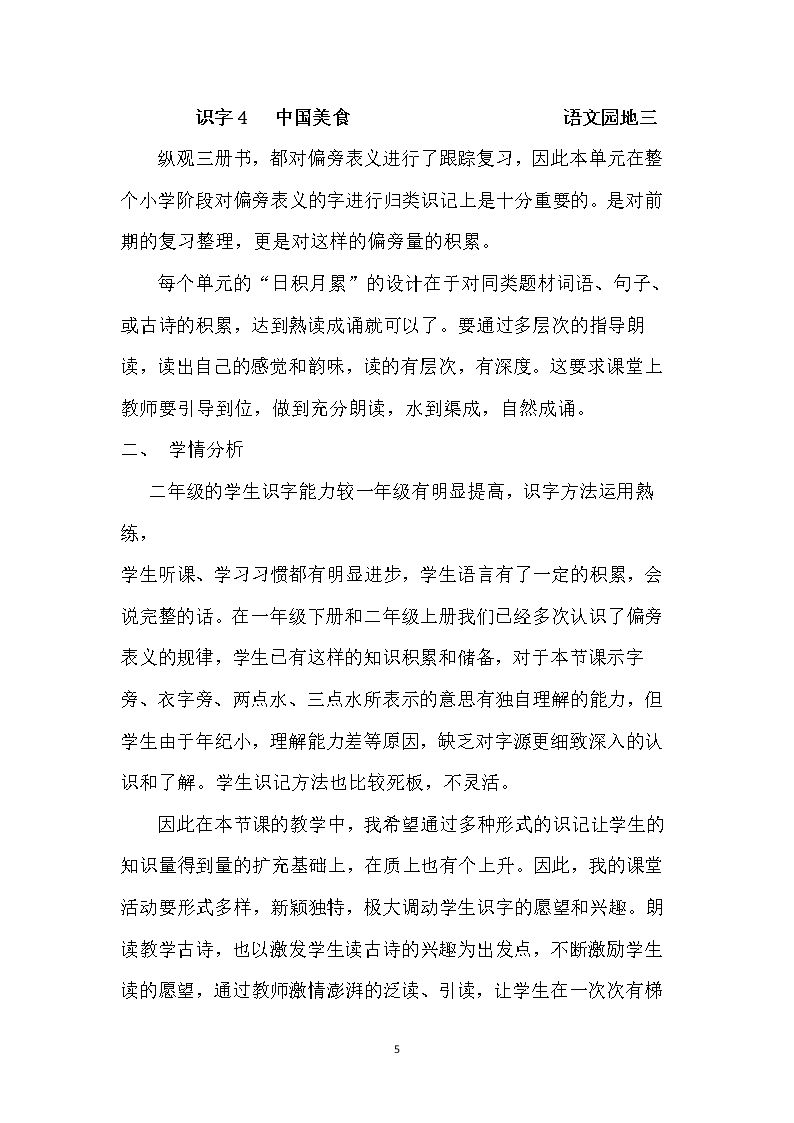 识字4　中国美食　语文园地三

纵观三册书，都对偏旁表义进行了跟踪复习，因此本单元在整个小学阶段对偏旁表义的字进行归类识记上是十分重要的。是对前期的复习整理，更是对这样的偏旁量的积累。

每个单元的“日积月累”的设计在于对同类题材词语、句子、或古诗的积累，达到熟读成诵就可以了。要通过多层次的指导朗读，读出自己的感觉和韵味，读的有层次，有深度。这要求课堂上教师要引导到位，做到充分朗读，水到渠成，自然成诵。

二、 学情分析

二年级的学生识字能力较一年级有明显提高，识字方法运用熟练，

学生听课、学习习惯都有明显进步，学生语言有了一定的积累，会说完整的话。在一年级下册和二年级上册我们已经多次认识了偏旁表义的规律，学生已有这样的知识积累和储备，对于本节课示字旁、衣字旁、两点水、三点水所表示的意思有独自理解的能力，但学生由于年纪小，理解能力差等原因，缺乏对字源更细致深入的认识和了解。学生识记方法也比较死板，不灵活。

因此在本节课的教学中，我希望通过多种形式的识记让学生的知识量得到量的扩充基础上，在质上也有个上升。因此，我的课堂活动要形式多样，新颖独特，极大调动学生识字的愿望和兴趣。朗读教学古诗，也以激发学生读古诗的兴趣为出发点，不断激励学生读的愿望，通过教师激情澎湃的泛读、引读，让学生在一次次有梯

5